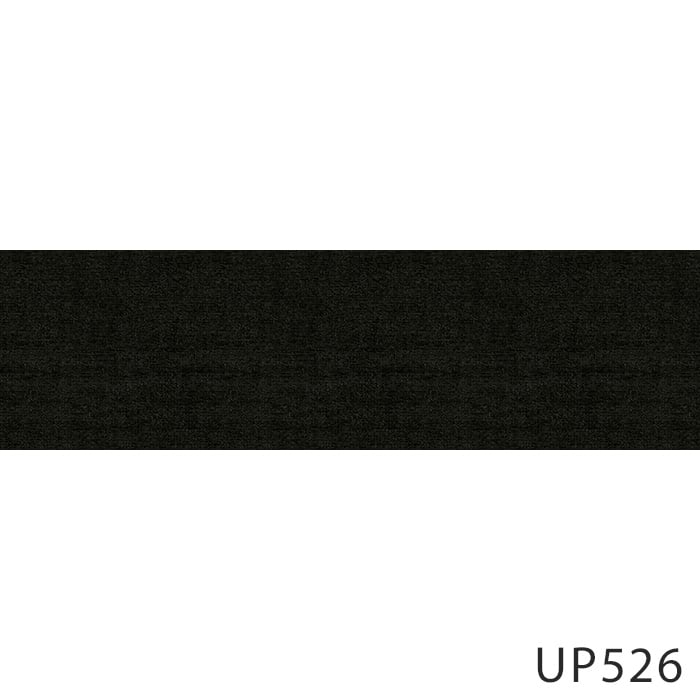 UP526